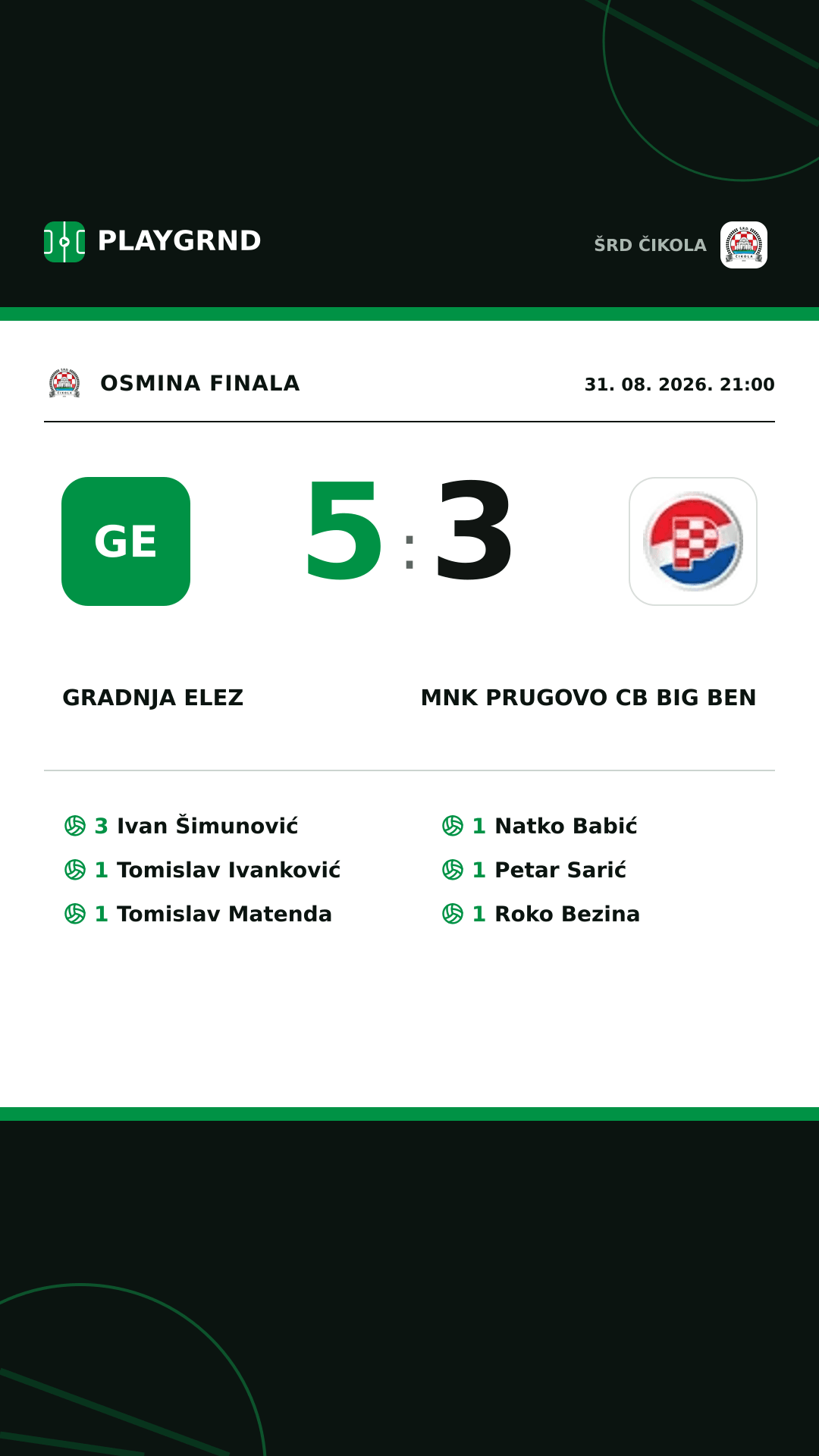 PLAYGRND

ŠRD ČIKOLA

OSMINA FINALA

31. 08. 2026. 21:00

GE

5 : 3

GRADNJA ELEZ

MNK PRUGOVO CB BIG BEN

3 Ivan Šimunović
1 Tomislav Ivanković
1 Tomislav Matenda

1 Natko Babić
1 Petar Sarić
1 Roko Bezina